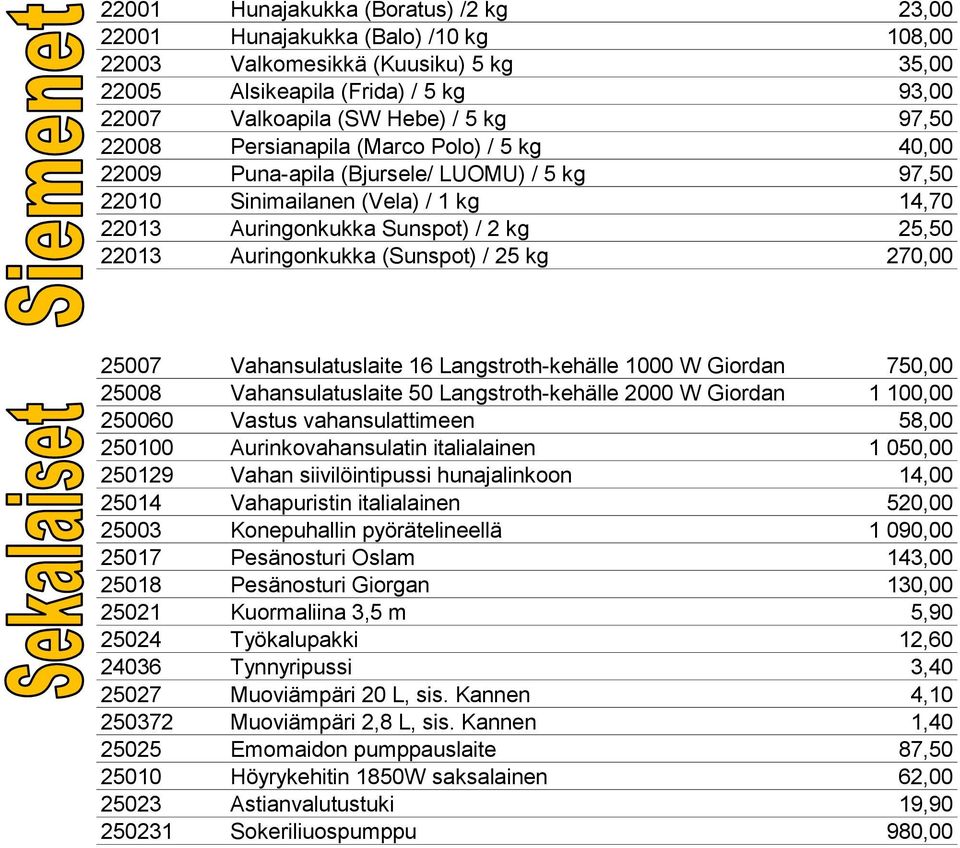 Siemenet

| | | |
|---|---|---|
| 22001 | Hunajakukka (Boratus) /2 kg | 23,00 |
| 22001 | Hunajakukka (Balo) /10 kg | 108,00 |
| 22003 | Valkomesikkä (Kuusiku) 5 kg | 35,00 |
| 22005 | Alsikeapila (Frida) / 5 kg | 93,00 |
| 22007 | Valkoapila (SW Hebe) / 5 kg | 97,50 |
| 22008 | Persianapila (Marco Polo) / 5 kg | 40,00 |
| 22009 | Puna-apila (Bjursele/ LUOMU) / 5 kg | 97,50 |
| 22010 | Sinimailanen (Vela) / 1 kg | 14,70 |
| 22013 | Auringonkukka Sunspot) / 2 kg | 25,50 |
| 22013 | Auringonkukka (Sunspot) / 25 kg | 270,00 |

Sekalaiset

| | | |
|---|---|---|
| 25007 | Vahansulatuslaite 16 Langstroth-kehälle 1000 W Giordan | 750,00 |
| 25008 | Vahansulatuslaite 50 Langstroth-kehälle 2000 W Giordan | 1 100,00 |
| 250060 | Vastus vahansulattimeen | 58,00 |
| 250100 | Aurinkovahansulatin italialainen | 1 050,00 |
| 250129 | Vahan siivilöintipussi hunajalinkoon | 14,00 |
| 25014 | Vahapuristin italialainen | 520,00 |
| 25003 | Konepuhallin pyörätelineellä | 1 090,00 |
| 25017 | Pesänosturi Oslam | 143,00 |
| 25018 | Pesänosturi Giorgan | 130,00 |
| 25021 | Kuormaliina 3,5 m | 5,90 |
| 25024 | Työkalupakki | 12,60 |
| 24036 | Tynnyripussi | 3,40 |
| 25027 | Muoviämpäri 20 L, sis. Kannen | 4,10 |
| 250372 | Muoviämpäri 2,8 L, sis. Kannen | 1,40 |
| 25025 | Emomaidon pumppauslaite | 87,50 |
| 25010 | Höyrykehitin 1850W saksalainen | 62,00 |
| 25023 | Astianvalutustuki | 19,90 |
| 250231 | Sokeriliuospumppu | 980,00 |